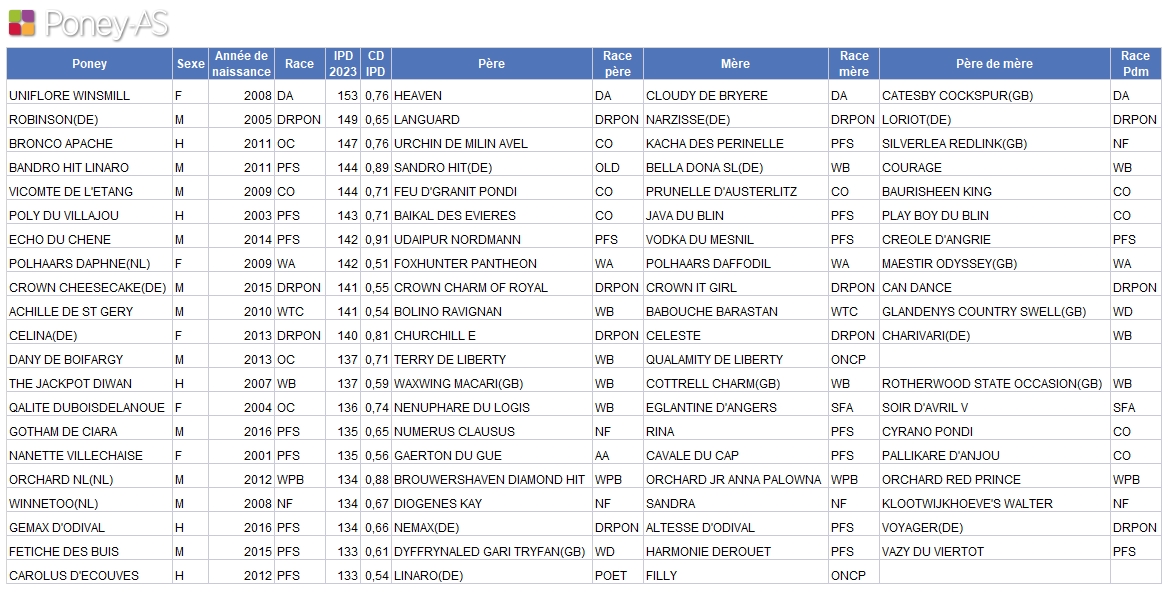 Poney-AS

| Poney | Sexe | Année de naissance | Race | IPD 2023 | CD IPD | Père | Race père | Mère | Race mère | Père de mère | Race Pdm |
|---|---|---|---|---|---|---|---|---|---|---|---|
| UNIFLORE WINSMILL | F | 2008 | DA | 153 | 0,76 | HEAVEN | DA | CLOUDY DE BRYERE | DA | CATESBY COCKSPUR(GB) | DA |
| ROBINSON(DE) | M | 2005 | DRPON | 149 | 0,65 | LANGUARD | DRPON | NARZISSE(DE) | DRPON | LORIOT(DE) | DRPON |
| BRONCO APACHE | H | 2011 | OC | 147 | 0,76 | URCHIN DE MILIN AVEL | CO | KACHA DES PERINELLE | PFS | SILVERLEA REDLINK(GB) | NF |
| BANDRO HIT LINARO | M | 2011 | PFS | 144 | 0,89 | SANDRO HIT(DE) | OLD | BELLA DONA SL(DE) | WB | COURAGE | WB |
| VICOMTE DE L'ETANG | M | 2009 | CO | 144 | 0,71 | FEU D'GRANIT PONDI | CO | PRUNELLE D'AUSTERLITZ | CO | BAURISHEEN KING | CO |
| POLY DU VILLAJOU | H | 2003 | PFS | 143 | 0,71 | BAIKAL DES EVIERES | CO | JAVA DU BLIN | PFS | PLAY BOY DU BLIN | CO |
| ECHO DU CHENE | M | 2014 | PFS | 142 | 0,91 | UDAIPUR NORDMANN | PFS | VODKA DU MESNIL | PFS | CREOLE D'ANGRIE | PFS |
| POLHAARS DAPHNE(NL) | F | 2009 | WA | 142 | 0,51 | FOXHUNTER PANTHEON | WA | POLHAARS DAFFODIL | WA | MAESTIR ODYSSEY(GB) | WA |
| CROWN CHEESECAKE(DE) | M | 2015 | DRPON | 141 | 0,55 | CROWN CHARM OF ROYAL | DRPON | CROWN IT GIRL | DRPON | CAN DANCE | DRPON |
| ACHILLE DE ST GERY | M | 2010 | WTC | 141 | 0,54 | BOLINO RAVIGNAN | WB | BABOUCHE BARASTAN | WTC | GLANDENYS COUNTRY SWELL(GB) | WD |
| CELINA(DE) | F | 2013 | DRPON | 140 | 0,81 | CHURCHILL E | DRPON | CELESTE | DRPON | CHARIVARI(DE) | WB |
| DANY DE BOIFARGY | M | 2013 | OC | 137 | 0,71 | TERRY DE LIBERTY | WB | QUALAMITY DE LIBERTY | ONCP | | |
| THE JACKPOT DIWAN | H | 2007 | WB | 137 | 0,59 | WAXWING MACARI(GB) | WB | COTTRELL CHARM(GB) | WB | ROTHERWOOD STATE OCCASION(GB) | WB |
| QALITE DUBOISDELANOUE | F | 2004 | OC | 136 | 0,74 | NENUPHARE DU LOGIS | WB | EGLANTINE D'ANGERS | SFA | SOIR D'AVRIL V | SFA |
| GOTHAM DE CIARA | M | 2016 | PFS | 135 | 0,65 | NUMERUS CLAUSUS | NF | RINA | PFS | CYRANO PONDI | CO |
| NANETTE VILLECHAISE | F | 2001 | PFS | 135 | 0,56 | GAERTON DU GUE | AA | CAVALE DU CAP | PFS | PALLIKARE D'ANJOU | CO |
| ORCHARD NL(NL) | M | 2012 | WPB | 134 | 0,88 | BROUWERSHAVEN DIAMOND HIT | WPB | ORCHARD JR ANNA PALOWNA | WPB | ORCHARD RED PRINCE | WPB |
| WINNETOO(NL) | M | 2008 | NF | 134 | 0,67 | DIOGENES KAY | NF | SANDRA | NF | KLOOTWIJKHOEVE'S WALTER | NF |
| GEMAX D'ODIVAL | H | 2016 | PFS | 134 | 0,66 | NEMAX(DE) | DRPON | ALTESSE D'ODIVAL | PFS | VOYAGER(DE) | DRPON |
| FETICHE DES BUIS | M | 2015 | PFS | 133 | 0,61 | DYFFRYNALED GARI TRYFAN(GB) | WD | HARMONIE DEROUET | PFS | VAZY DU VIERTOT | PFS |
| CAROLUS D'ECOUVES | H | 2012 | PFS | 133 | 0,54 | LINARO(DE) | POET | FILLY | ONCP | | |